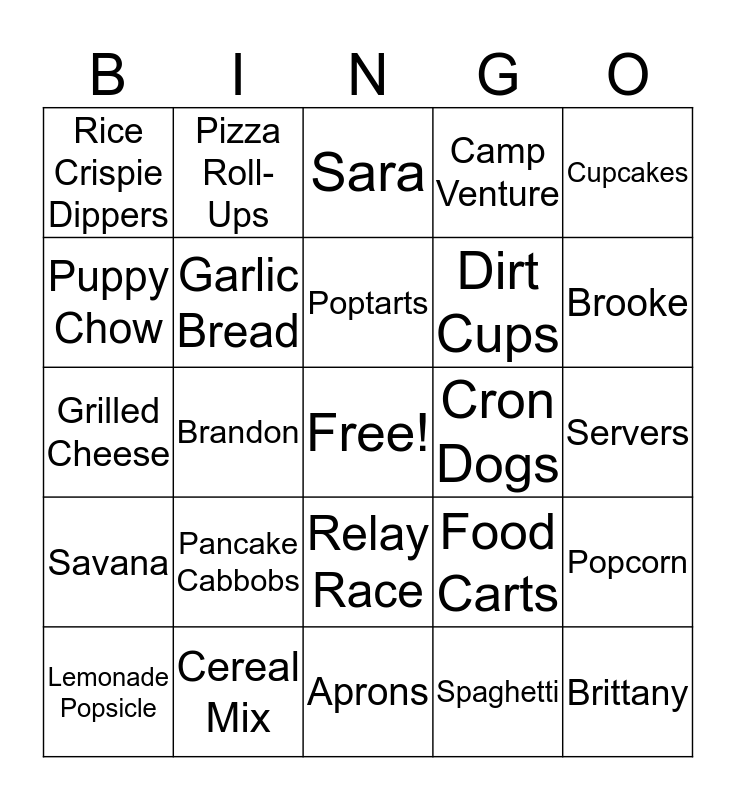 | B | I | N | G | O |
|---|---|---|---|---|
| Rice Crispie Dippers | Pizza Roll-Ups | Sara | Camp Venture | Cupcakes |
| Puppy Chow | Garlic Bread | Poptarts | Dirt Cups | Brooke |
| Grilled Cheese | Brandon | Free! | Cron Dogs | Servers |
| Savana | Pancake Cabbobs | Relay Race | Food Carts | Popcorn |
| Lemonade Popsicle | Cereal Mix | Aprons | Spaghetti | Brittany |